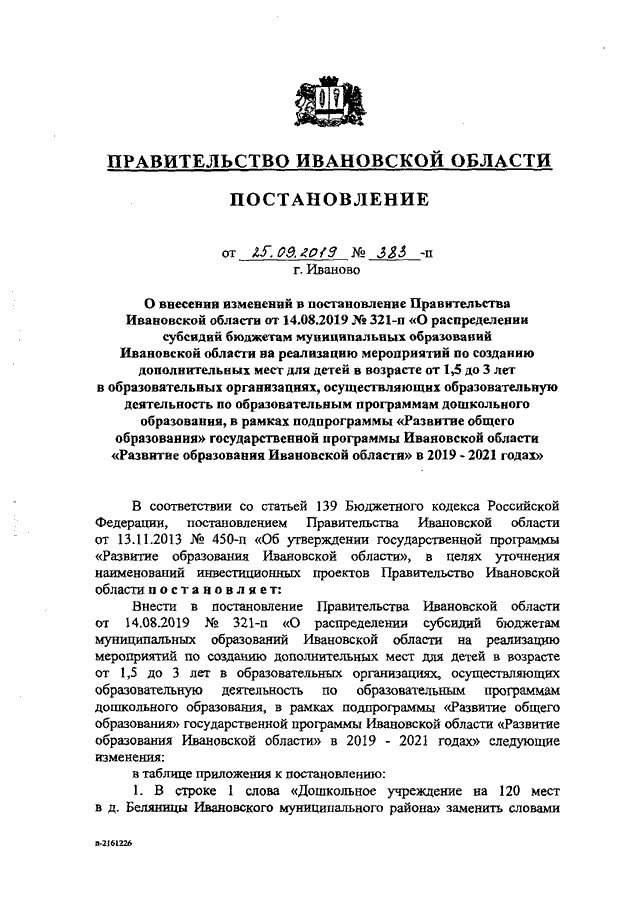 ПРАВИТЕЛЬСТВО ИВАНОВСКОЙ ОБЛАСТИ

ПОСТАНОВЛЕНИЕ

от 25.09.2019 № 383 -п
г. Иваново

О внесении изменений в постановление Правительства Ивановской области от 14.08.2019 № 321-п «О распределении субсидий бюджетам муниципальных образований Ивановской области на реализацию мероприятий по созданию дополнительных мест для детей в возрасте от 1,5 до 3 лет в образовательных организациях, осуществляющих образовательную деятельность по образовательным программам дошкольного образования, в рамках подпрограммы «Развитие общего образования» государственной программы Ивановской области «Развитие образования Ивановской области» в 2019 - 2021 годах»

В соответствии со статьей 139 Бюджетного кодекса Российской Федерации, постановлением Правительства Ивановской области от 13.11.2013 № 450-п «Об утверждении государственной программы «Развитие образования Ивановской области», в целях уточнения наименований инвестиционных проектов Правительство Ивановской области постановляет:

Внести в постановление Правительства Ивановской области от 14.08.2019 № 321-п «О распределении субсидий бюджетам муниципальных образований Ивановской области на реализацию мероприятий по созданию дополнительных мест для детей в возрасте от 1,5 до 3 лет в образовательных организациях, осуществляющих образовательную деятельность по образовательным программам дошкольного образования, в рамках подпрограммы «Развитие общего образования» государственной программы Ивановской области «Развитие образования Ивановской области» в 2019 - 2021 годах» следующие изменения:

в таблице приложения к постановлению:

1. В строке 1 слова «Дошкольное учреждение на 120 мест в д. Беляницы Ивановского муниципального района» заменить словами

в-2161226